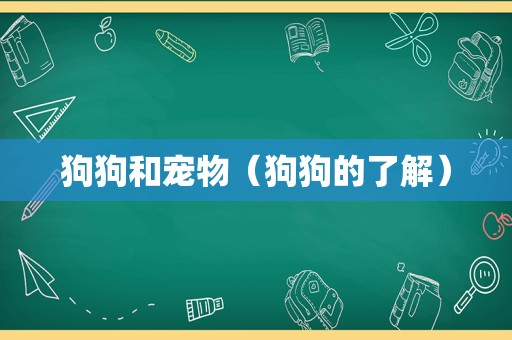 狗狗和宠物（狗狗的了解）